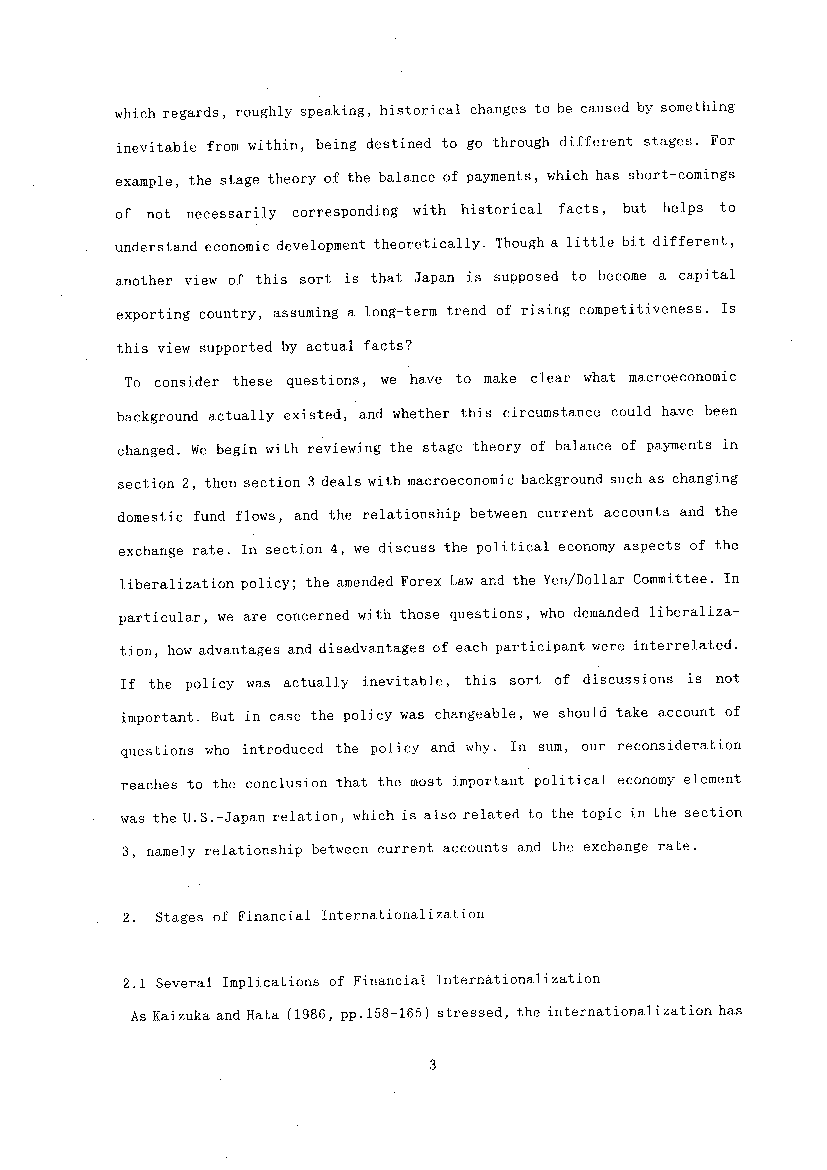 which regards, roughly speaking, historical changes to be caused by something inevitable from within, being destined to go through different stages. For example, the stage theory of the balance of payments, which has short-comings of not necessarily corresponding with historical facts, but helps to understand economic development theoretically. Though a little bit different, another view of this sort is that Japan is supposed to become a capital exporting country, assuming a long-term trend of rising competitiveness. Is this view supported by actual facts?

To consider these questions, we have to make clear what macroeconomic background actually existed, and whether this circumstance could have been changed. We begin with reviewing the stage theory of balance of payments in section 2, then section 3 deals with macroeconomic background such as changing domestic fund flows, and the relationship between current accounts and the exchange rate. In section 4, we discuss the political economy aspects of the liberalization policy; the amended Forex Law and the Yen/Dollar Committee. In particular, we are concerned with those questions, who demanded liberalization, how advantages and disadvantages of each participant were interrelated. If the policy was actually inevitable, this sort of discussions is not important. But in case the policy was changeable, we should take account of questions who introduced the policy and why. In sum, our reconsideration reaches to the conclusion that the most important political economy element was the U.S.-Japan relation, which is also related to the topic in the section 3, namely relationship between current accounts and the exchange rate.

2. Stages of Financial Internationalization

2.1 Several Implications of Financial Internationalization

As Kaizuka and Hata (1986, pp.158-165) stressed, the internationalization has

3